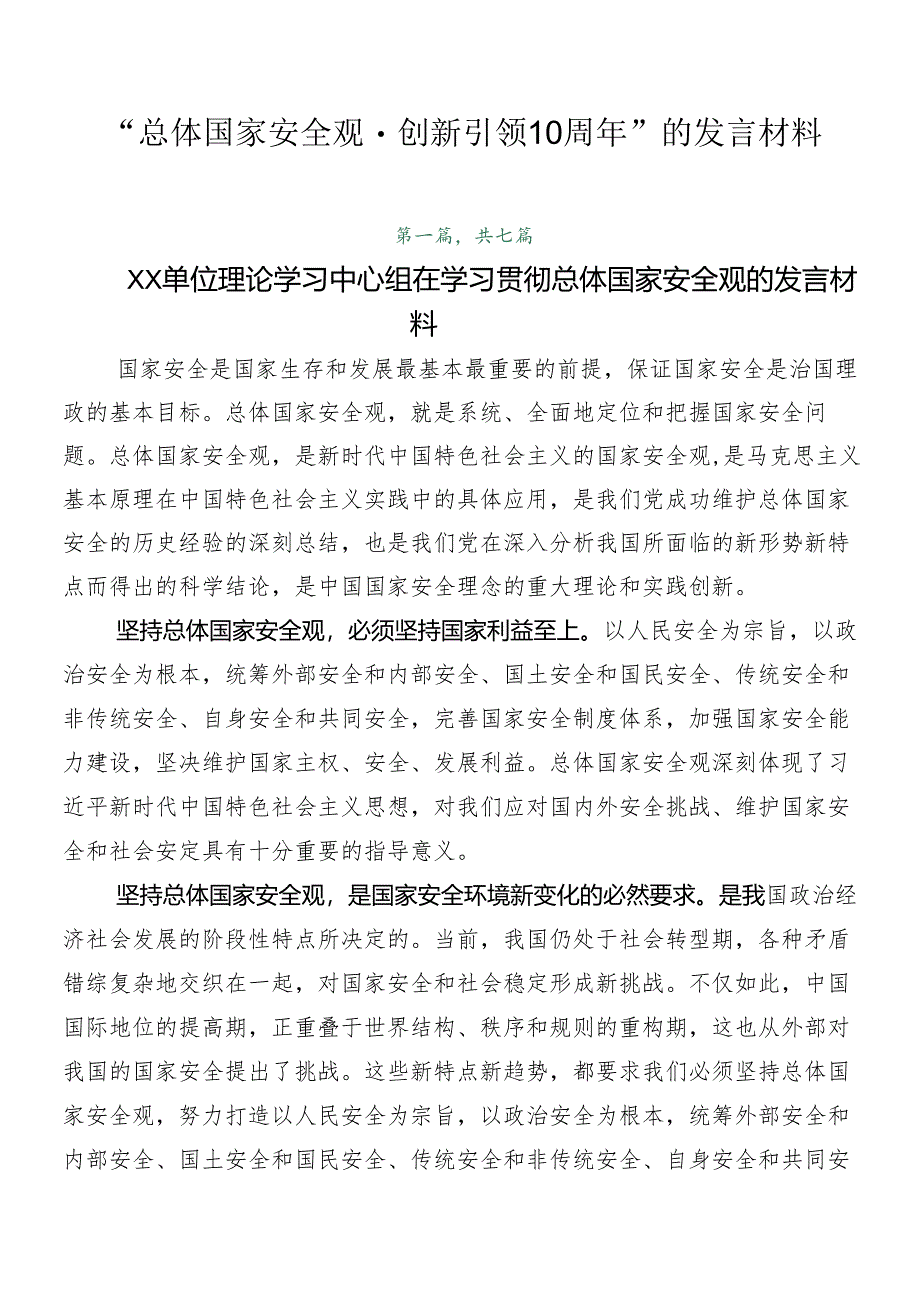 “总体国家安全观·创新引领10周年”的发言材料

第一篇，共七篇

XX单位理论学习中心组在学习贯彻总体国家安全观的发言材料

国家安全是国家生存和发展最基本最重要的前提，保证国家安全是治国理政的基本目标。总体国家安全观，就是系统、全面地定位和把握国家安全问题。总体国家安全观，是新时代中国特色社会主义的国家安全观，是马克思主义基本原理在中国特色社会主义实践中的具体应用，是我们党成功维护总体国家安全的历史经验的深刻总结，也是我们党在深入分析我国所面临的新形势新特点而得出的科学结论，是中国国家安全理念的重大理论和实践创新。

坚持总体国家安全观，必须坚持国家利益至上。以人民安全为宗旨，以政治安全为根本，统筹外部安全和内部安全、国土安全和国民安全、传统安全和非传统安全、自身安全和共同安全，完善国家安全制度体系，加强国家安全能力建设，坚决维护国家主权、安全、发展利益。总体国家安全观深刻体现了习近平新时代中国特色社会主义思想，对我们应对国内外安全挑战、维护国家安全和社会安定具有十分重要的指导意义。

坚持总体国家安全观，是国家安全环境新变化的必然要求。是我国政治经济社会发展的阶段性特点所决定的。当前，我国仍处于社会转型期，各种矛盾错综复杂地交织在一起，对国家安全和社会稳定形成新挑战。不仅如此，中国国际地位的提高期，正重叠于世界结构、秩序和规则的重构期，这也从外部对我国的国家安全提出了挑战。这些新特点新趋势，都要求我们必须坚持总体国家安全观，努力打造以人民安全为宗旨，以政治安全为根本，统筹外部安全和内部安全、国土安全和国民安全、传统安全和非传统安全、自身安全和共同安